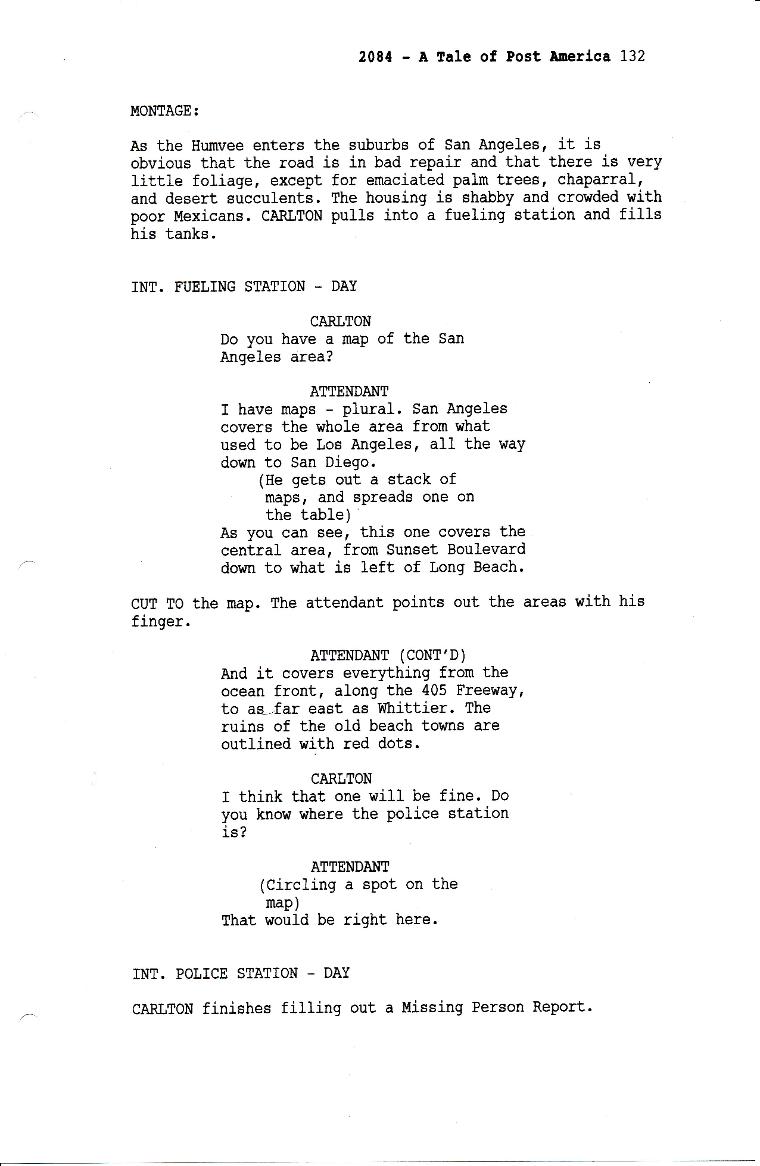 2084 - A Tale of Post America 132

MONTAGE:

As the Humvee enters the suburbs of San Angeles, it is obvious that the road is in bad repair and that there is very little foliage, except for emaciated palm trees, chaparral, and desert succulents. The housing is shabby and crowded with poor Mexicans. CARLTON pulls into a fueling station and fills his tanks.

INT. FUELING STATION - DAY

CARLTON
Do you have a map of the San Angeles area?

ATTENDANT
I have maps - plural. San Angeles covers the whole area from what used to be Los Angeles, all the way down to San Diego.
(He gets out a stack of maps, and spreads one on the table)
As you can see, this one covers the central area, from Sunset Boulevard down to what is left of Long Beach.

CUT TO the map. The attendant points out the areas with his finger.

ATTENDANT (CONT'D)
And it covers everything from the ocean front, along the 405 Freeway, to as far east as Whittier. The ruins of the old beach towns are outlined with red dots.

CARLTON
I think that one will be fine. Do you know where the police station is?

ATTENDANT
(Circling a spot on the map)
That would be right here.

INT. POLICE STATION - DAY

CARLTON finishes filling out a Missing Person Report.